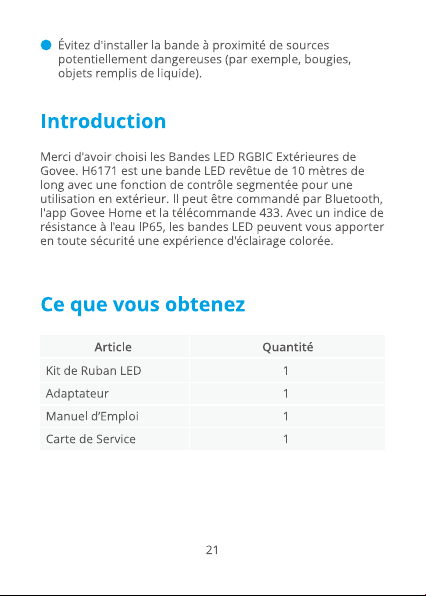 • Évitez d'installer la bande à proximité de sources potentiellement dangereuses (par exemple, bougies, objets remplis de liquide).

Introduction

Merci d'avoir choisi les Bandes LED RGBIC Extérieures de Govee. H6171 est une bande LED revêtue de 10 mètres de long avec une fonction de contrôle segmentée pour une utilisation en extérieur. Il peut être commandé par Bluetooth, l'app Govee Home et la télécommande 433. Avec un indice de résistance à l'eau IP65, les bandes LED peuvent vous apporter en toute sécurité une expérience d'éclairage colorée.

Ce que vous obtenez

| Article | Quantité |
|---|---|
| Kit de Ruban LED | 1 |
| Adaptateur | 1 |
| Manuel d'Emploi | 1 |
| Carte de Service | 1 |

21